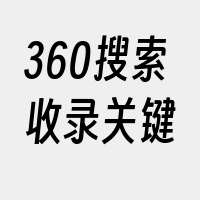 360搜索
收录关键